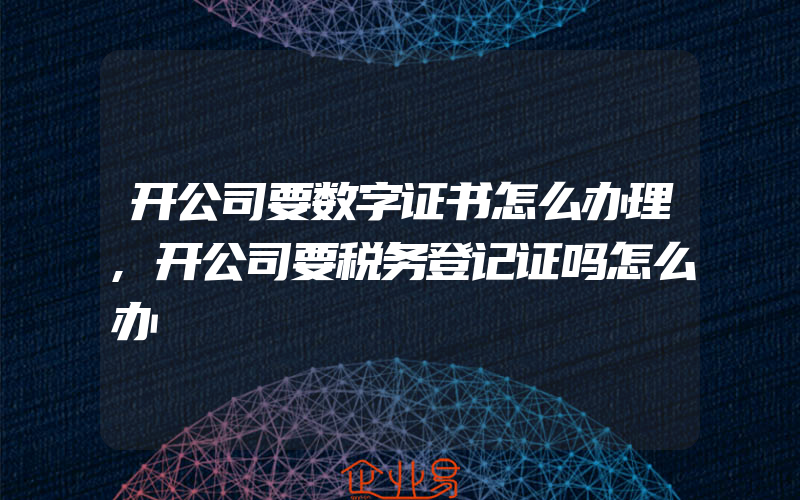 开公司要数字证书怎么办理，开公司要税务登记证吗怎么办

企业易